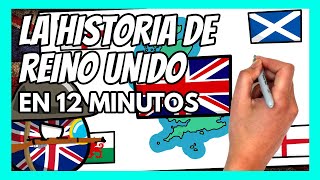 LA HISTORIA DE REINO UNIDO EN 12 MINUTOS